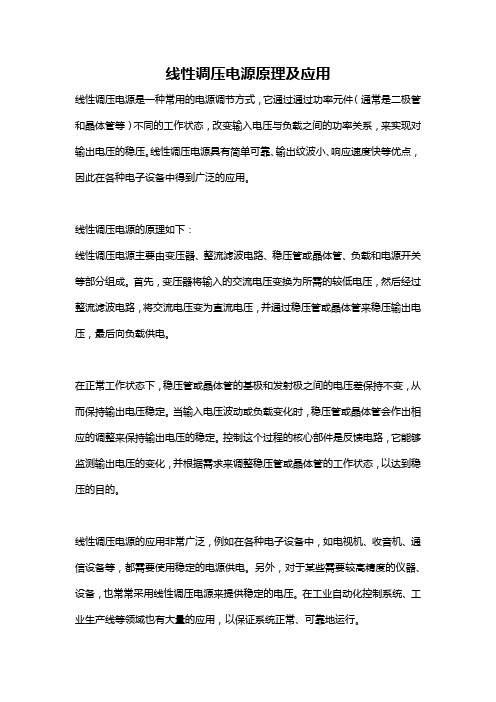 线性调压电源原理及应用

线性调压电源是一种常用的电源调节方式，它通过通过功率元件（通常是二极管和晶体管等）不同的工作状态，改变输入电压与负载之间的功率关系，来实现对输出电压的稳压。线性调压电源具有简单可靠、输出纹波小、响应速度快等优点，因此在各种电子设备中得到广泛的应用。

线性调压电源的原理如下：
线性调压电源主要由变压器、整流滤波电路、稳压管或晶体管、负载和电源开关等部分组成。首先，变压器将输入的交流电压变换为所需的较低电压，然后经过整流滤波电路，将交流电压变为直流电压，并通过稳压管或晶体管来稳压输出电压，最后向负载供电。

在正常工作状态下，稳压管或晶体管的基极和发射极之间的电压差保持不变，从而保持输出电压稳定。当输入电压波动或负载变化时，稳压管或晶体管会作出相应的调整来保持输出电压的稳定。控制这个过程的核心部件是反馈电路，它能够监测输出电压的变化，并根据需求来调整稳压管或晶体管的工作状态，以达到稳压的目的。

线性调压电源的应用非常广泛，例如在各种电子设备中，如电视机、收音机、通信设备等，都需要使用稳定的电源供电。另外，对于某些需要较高精度的仪器、设备，也常常采用线性调压电源来提供稳定的电压。在工业自动化控制系统、工业生产线等领域也有大量的应用，以保证系统正常、可靠地运行。